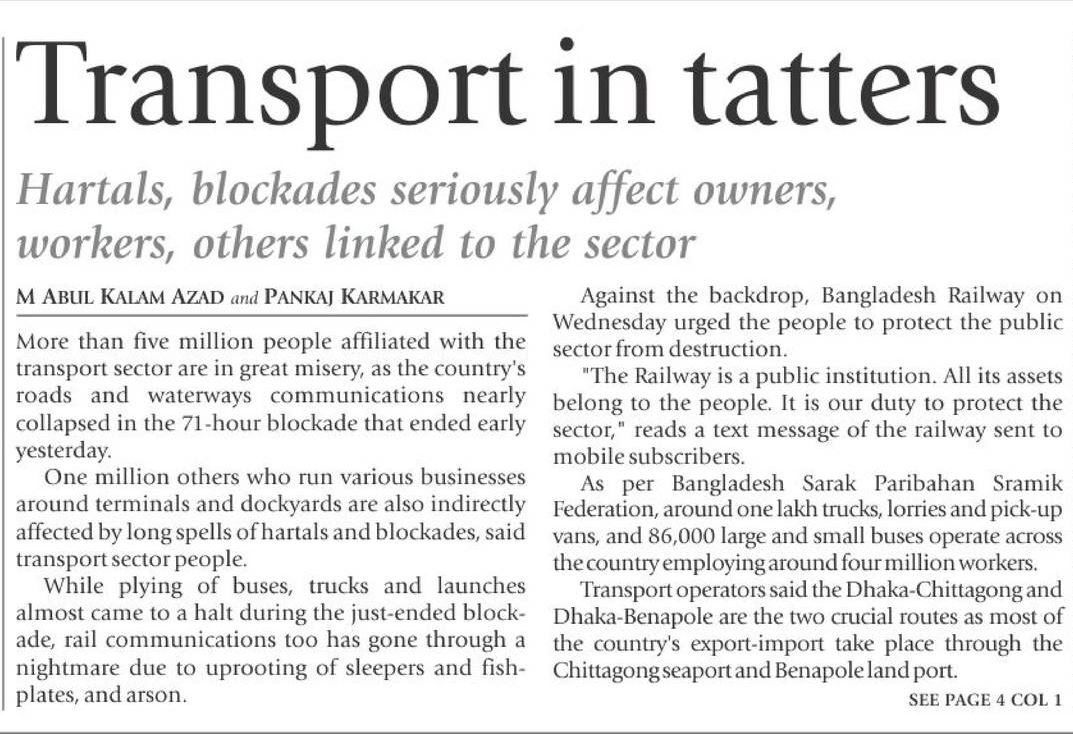 Transport in tatters

Hartals, blockades seriously affect owners, workers, others linked to the sector

M ABUL KALAM AZAD and PANKAJ KARMAKAR

More than five million people affiliated with the transport sector are in great misery, as the country's roads and waterways communications nearly collapsed in the 71-hour blockade that ended early yesterday.

One million others who run various businesses around terminals and dockyards are also indirectly affected by long spells of hartals and blockades, said transport sector people.

While plying of buses, trucks and launches almost came to a halt during the just-ended blockade, rail communications too has gone through a nightmare due to uprooting of sleepers and fishplates, and arson.

Against the backdrop, Bangladesh Railway on Wednesday urged the people to protect the public sector from destruction.

"The Railway is a public institution. All its assets belong to the people. It is our duty to protect the sector," reads a text message of the railway sent to mobile subscribers.

As per Bangladesh Sarak Paribahan Sramik Federation, around one lakh trucks, lorries and pick-up vans, and 86,000 large and small buses operate across the country employing around four million workers.

Transport operators said the Dhaka-Chittagong and Dhaka-Benapole are the two crucial routes as most of the country's export-import take place through the Chittagong seaport and Benapole land port.

SEE PAGE 4 COL 1